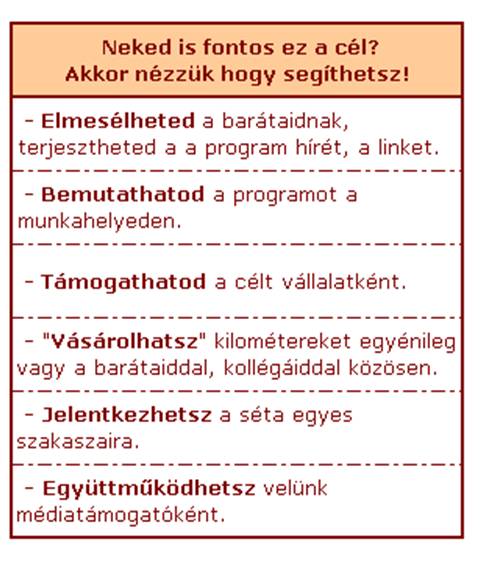 Neked is fontos ez a cél?
Akkor nézzük hogy segíthetsz!

- Elmesélheted a barátaidnak, terjesztheted a a program hírét, a linket.

- Bemutathatod a programot a munkahelyeden.

- Támogathatod a célt vállalatként.

- "Vásárolhatsz" kilométereket egyénileg vagy a barátaiddal, kollégáiddal közösen.

- Jelentkezhetsz a séta egyes szakaszaira.

- Együttműködhetsz velünk médiatámogatóként.